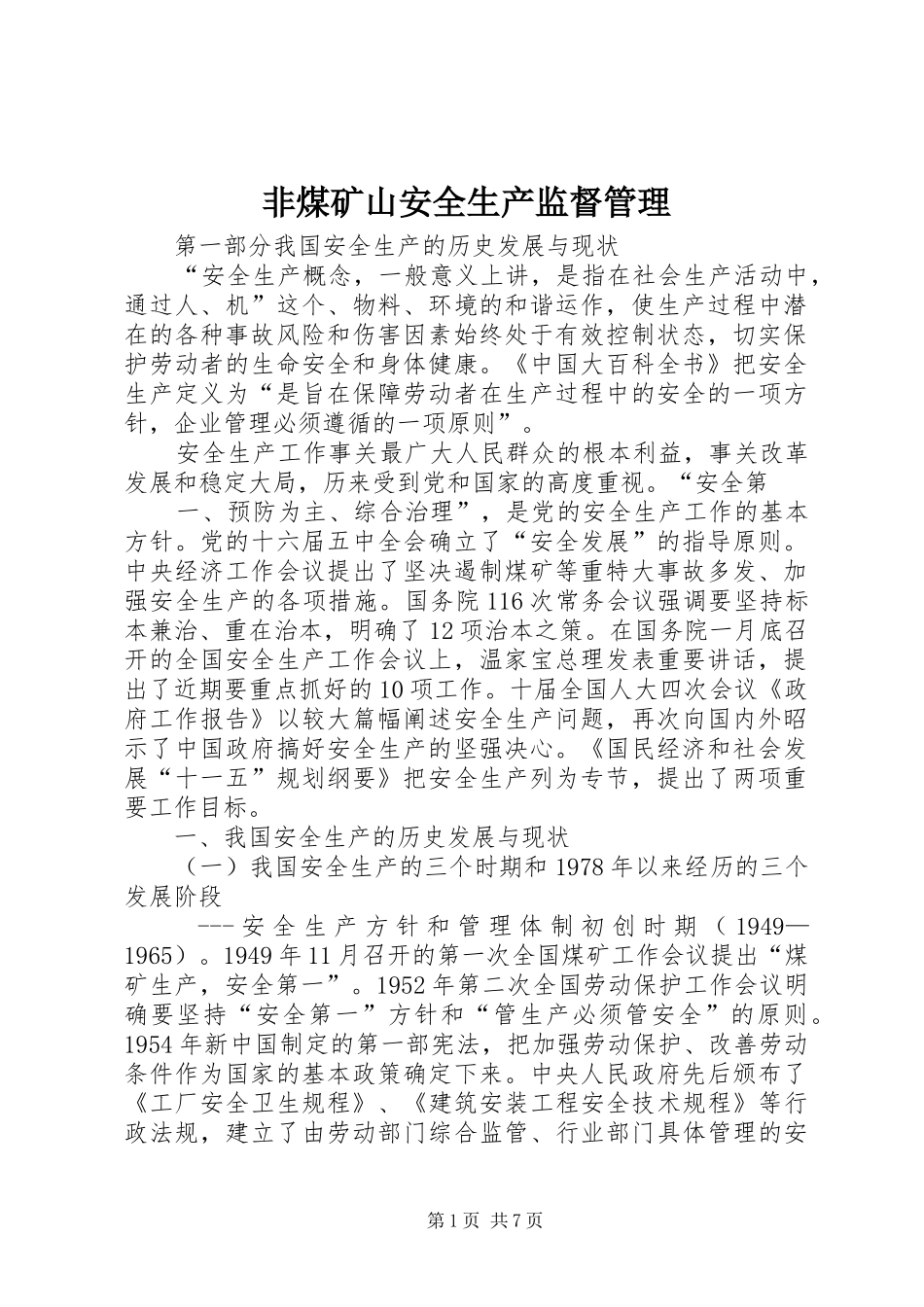 非煤矿山安全生产监督管理

第一部分我国安全生产的历史发展与现状

“安全生产概念，一般意义上讲，是指在社会生产活动中，通过人、机”这个、物料、环境的和谐运作，使生产过程中潜在的各种事故风险和伤害因素始终处于有效控制状态，切实保护劳动者的生命安全和身体健康。《中国大百科全书》把安全生产定义为“是旨在保障劳动者在生产过程中的安全的一项方针，企业管理必须遵循的一项原则”。

安全生产工作事关最广大人民群众的根本利益，事关改革发展和稳定大局，历来受到党和国家的高度重视。“安全第

一、预防为主、综合治理”，是党的安全生产工作的基本方针。党的十六届五中全会确立了“安全发展”的指导原则。中央经济工作会议提出了坚决遏制煤矿等重特大事故多发、加强安全生产的各项措施。国务院116次常务会议强调要坚持标本兼治、重在治本，明确了12项治本之策。在国务院一月底召开的全国安全生产工作会议上，温家宝总理发表重要讲话，提出了近期要重点抓好的10项工作。十届全国人大四次会议《政府工作报告》以较大篇幅阐述安全生产问题，再次向国内外昭示了中国政府搞好安全生产的坚强决心。《国民经济和社会发展“十一五”规划纲要》把安全生产列为专节，提出了两项重要工作目标。

一、我国安全生产的历史发展与现状

（一）我国安全生产的三个时期和1978年以来经历的三个发展阶段

---安全生产方针和管理体制初创时期（1949—1965）。1949年11月召开的第一次全国煤矿工作会议提出“煤矿生产，安全第一”。1952年第二次全国劳动保护工作会议明确要坚持“安全第一”方针和“管生产必须管安全”的原则。1954年新中国制定的第一部宪法，把加强劳动保护、改善劳动条件作为国家的基本政策确定下来。中央人民政府先后颁布了《工厂安全卫生规程》、《建筑安装工程安全技术规程》等行政法规，建立了由劳动部门综合监管、行业部门具体管理的安

第1页 共7页